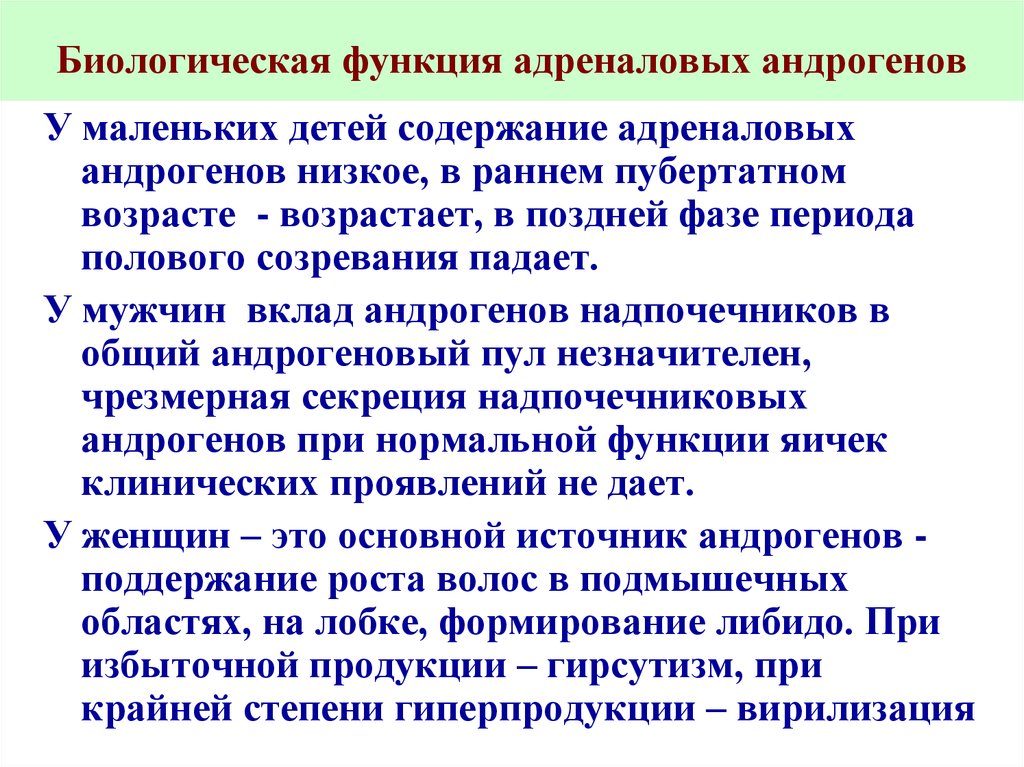 Биологическая функция адреналовых андрогенов

У маленьких детей содержание адреналовых андрогенов низкое, в раннем пубертатном возрасте - возрастает, в поздней фазе периода полового созревания падает.

У мужчин вклад андрогенов надпочечников в общий андрогеновый пул незначителен, чрезмерная секреция надпочечниковых андрогенов при нормальной функции яичек клинических проявлений не дает.

У женщин – это основной источник андрогенов - поддержание роста волос в подмышечных областях, на лобке, формирование либидо. При избыточной продукции – гирсутизм, при крайней степени гиперпродукции – вирилизация